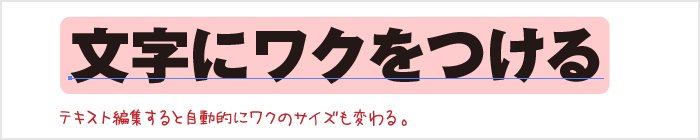 文字にワクをつける

テキスト編集すると自動的にワクのサイズも変わる。